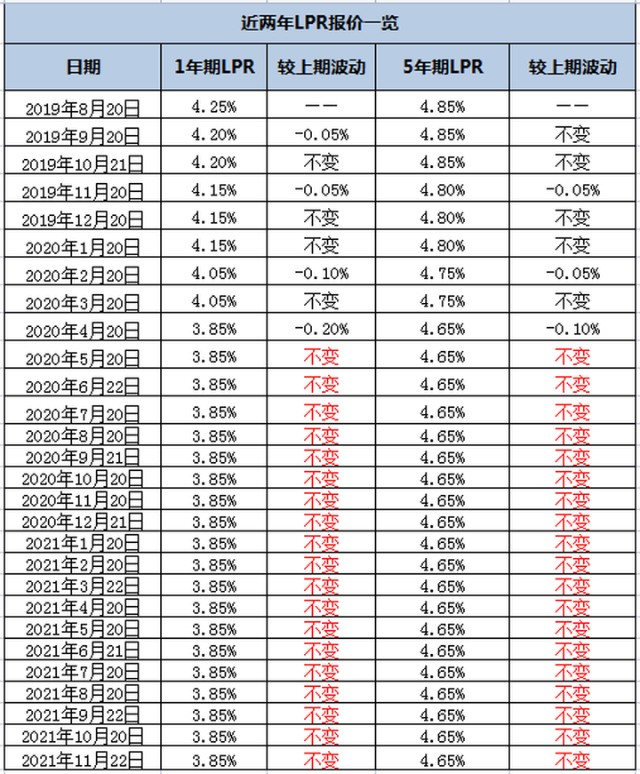 近两年LPR报价一览

| 日期 | 1年期LPR | 较上期波动 | 5年期LPR | 较上期波动 |
|---|---|---|---|---|
| 2019年8月20日 | 4.25% | —— | 4.85% | —— |
| 2019年9月20日 | 4.20% | -0.05% | 4.85% | 不变 |
| 2019年10月21日 | 4.20% | 不变 | 4.85% | 不变 |
| 2019年11月20日 | 4.15% | -0.05% | 4.80% | -0.05% |
| 2019年12月20日 | 4.15% | 不变 | 4.80% | 不变 |
| 2020年1月20日 | 4.15% | 不变 | 4.80% | 不变 |
| 2020年2月20日 | 4.05% | -0.10% | 4.75% | -0.05% |
| 2020年3月20日 | 4.05% | 不变 | 4.75% | 不变 |
| 2020年4月20日 | 3.85% | -0.20% | 4.65% | -0.10% |
| 2020年5月20日 | 3.85% | 不变 | 4.65% | 不变 |
| 2020年6月22日 | 3.85% | 不变 | 4.65% | 不变 |
| 2020年7月20日 | 3.85% | 不变 | 4.65% | 不变 |
| 2020年8月20日 | 3.85% | 不变 | 4.65% | 不变 |
| 2020年9月21日 | 3.85% | 不变 | 4.65% | 不变 |
| 2020年10月20日 | 3.85% | 不变 | 4.65% | 不变 |
| 2020年11月20日 | 3.85% | 不变 | 4.65% | 不变 |
| 2020年12月21日 | 3.85% | 不变 | 4.65% | 不变 |
| 2021年1月20日 | 3.85% | 不变 | 4.65% | 不变 |
| 2021年2月20日 | 3.85% | 不变 | 4.65% | 不变 |
| 2021年3月22日 | 3.85% | 不变 | 4.65% | 不变 |
| 2021年4月20日 | 3.85% | 不变 | 4.65% | 不变 |
| 2021年5月20日 | 3.85% | 不变 | 4.65% | 不变 |
| 2021年6月21日 | 3.85% | 不变 | 4.65% | 不变 |
| 2021年7月20日 | 3.85% | 不变 | 4.65% | 不变 |
| 2021年8月20日 | 3.85% | 不变 | 4.65% | 不变 |
| 2021年9月22日 | 3.85% | 不变 | 4.65% | 不变 |
| 2021年10月20日 | 3.85% | 不变 | 4.65% | 不变 |
| 2021年11月22日 | 3.85% | 不变 | 4.65% | 不变 |